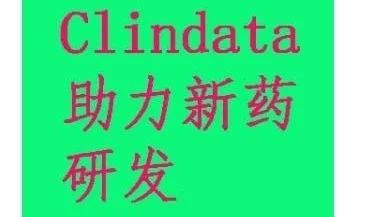 Clindata
助力新药研发